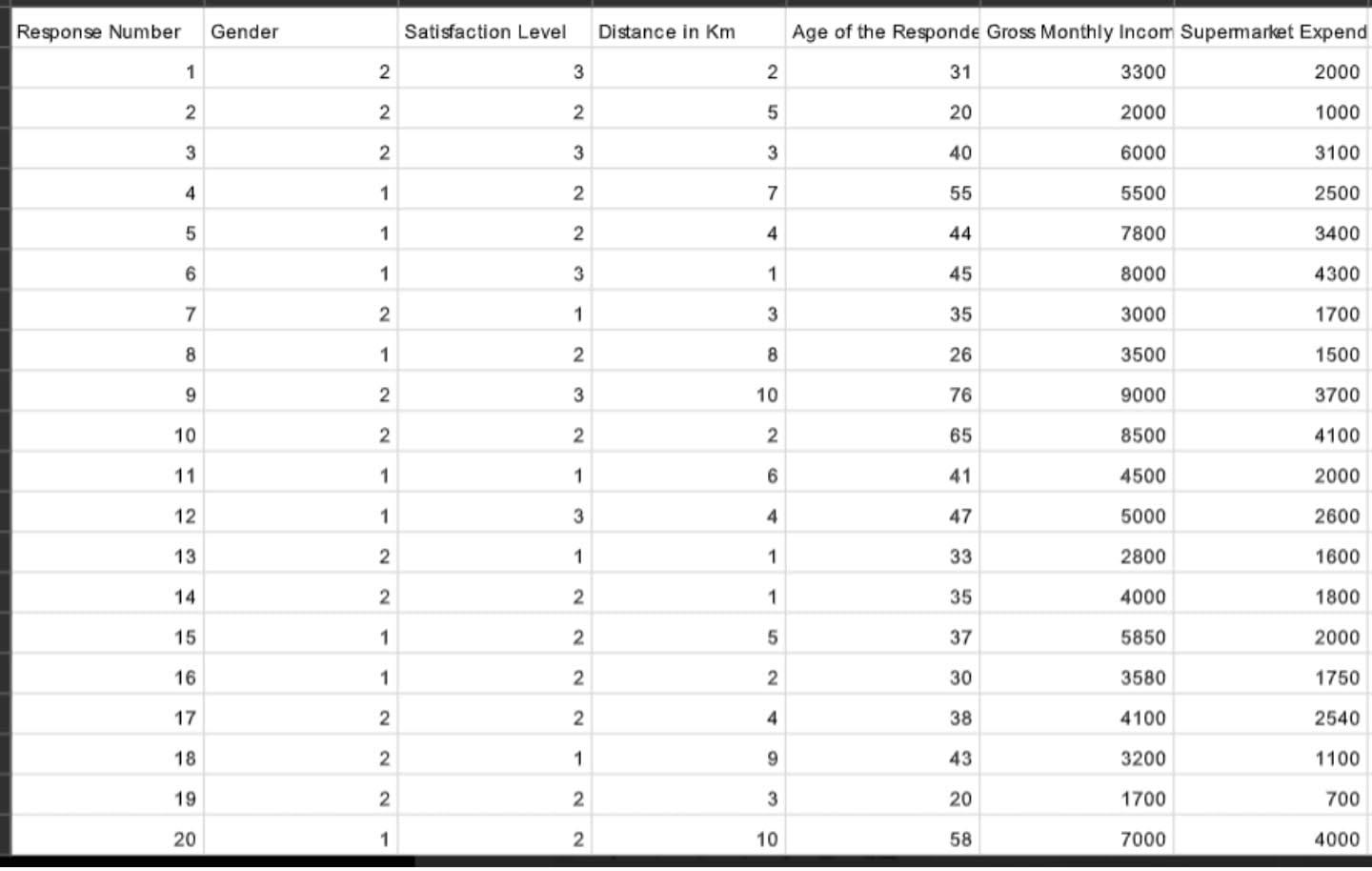 | Response Number | Gender | Satisfaction Level | Distance in Km | Age of the Responde | Gross Monthly Incom | Supermarket Expend |
|---|---|---|---|---|---|---|
| 1 | 2 | 3 | 2 | 31 | 3300 | 2000 |
| 2 | 2 | 2 | 5 | 20 | 2000 | 1000 |
| 3 | 2 | 3 | 3 | 40 | 6000 | 3100 |
| 4 | 1 | 2 | 7 | 55 | 5500 | 2500 |
| 5 | 1 | 2 | 4 | 44 | 7800 | 3400 |
| 6 | 1 | 3 | 1 | 45 | 8000 | 4300 |
| 7 | 2 | 1 | 3 | 35 | 3000 | 1700 |
| 8 | 1 | 2 | 8 | 26 | 3500 | 1500 |
| 9 | 2 | 3 | 10 | 76 | 9000 | 3700 |
| 10 | 2 | 2 | 2 | 65 | 8500 | 4100 |
| 11 | 1 | 1 | 6 | 41 | 4500 | 2000 |
| 12 | 1 | 3 | 4 | 47 | 5000 | 2600 |
| 13 | 2 | 1 | 1 | 33 | 2800 | 1600 |
| 14 | 2 | 2 | 1 | 35 | 4000 | 1800 |
| 15 | 1 | 2 | 5 | 37 | 5850 | 2000 |
| 16 | 1 | 2 | 2 | 30 | 3580 | 1750 |
| 17 | 2 | 2 | 4 | 38 | 4100 | 2540 |
| 18 | 2 | 1 | 9 | 43 | 3200 | 1100 |
| 19 | 2 | 2 | 3 | 20 | 1700 | 700 |
| 20 | 1 | 2 | 10 | 58 | 7000 | 4000 |